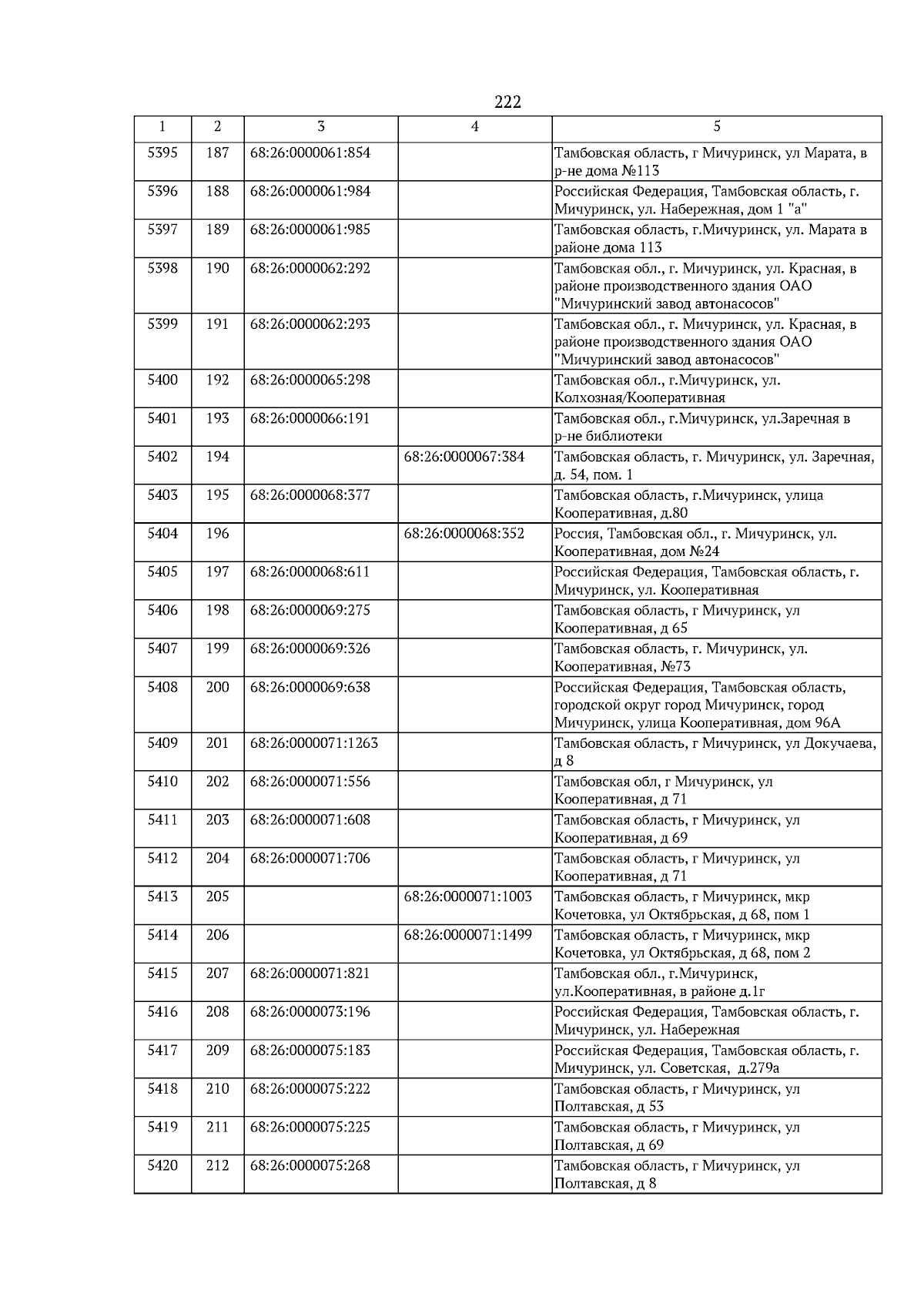 222

| 1 | 2 | 3 | 4 | 5 |
|---|---|---|---|---|
| 5395 | 187 | 68:26:0000061:854 | | Тамбовская область, г Мичуринск, ул Марата, в р-не дома №113 |
| 5396 | 188 | 68:26:0000061:984 | | Российская Федерация, Тамбовская область, г. Мичуринск, ул. Набережная, дом 1 "а" |
| 5397 | 189 | 68:26:0000061:985 | | Тамбовская область, г.Мичуринск, ул. Марата в районе дома 113 |
| 5398 | 190 | 68:26:0000062:292 | | Тамбовская обл., г. Мичуринск, ул. Красная, в районе производственного здания ОАО "Мичуринский завод автонасосов" |
| 5399 | 191 | 68:26:0000062:293 | | Тамбовская обл., г. Мичуринск, ул. Красная, в районе производственного здания ОАО "Мичуринский завод автонасосов" |
| 5400 | 192 | 68:26:0000065:298 | | Тамбовская обл., г.Мичуринск, ул. Колхозная/Кооперативная |
| 5401 | 193 | 68:26:0000066:191 | | Тамбовская обл., г.Мичуринск, ул.Заречная в р-не библиотеки |
| 5402 | 194 | | 68:26:0000067:384 | Тамбовская область, г. Мичуринск, ул. Заречная, д. 54, пом. 1 |
| 5403 | 195 | 68:26:0000068:377 | | Тамбовская область, г.Мичуринск, улица Кооперативная, д.80 |
| 5404 | 196 | | 68:26:0000068:352 | Россия, Тамбовская обл., г. Мичуринск, ул. Кооперативная, дом №24 |
| 5405 | 197 | 68:26:0000068:611 | | Российская Федерация, Тамбовская область, г. Мичуринск, ул. Кооперативная |
| 5406 | 198 | 68:26:0000069:275 | | Тамбовская область, г Мичуринск, ул Кооперативная, д 65 |
| 5407 | 199 | 68:26:0000069:326 | | Тамбовская область, г. Мичуринск, ул. Кооперативная, №73 |
| 5408 | 200 | 68:26:0000069:638 | | Российская Федерация, Тамбовская область, городской округ город Мичуринск, город Мичуринск, улица Кооперативная, дом 96А |
| 5409 | 201 | 68:26:0000071:1263 | | Тамбовская область, г Мичуринск, ул Докучаева, д 8 |
| 5410 | 202 | 68:26:0000071:556 | | Тамбовская обл, г Мичуринск, ул Кооперативная, д 71 |
| 5411 | 203 | 68:26:0000071:608 | | Тамбовская область, г Мичуринск, ул Кооперативная, д 69 |
| 5412 | 204 | 68:26:0000071:706 | | Тамбовская область, г Мичуринск, ул Кооперативная, д 71 |
| 5413 | 205 | | 68:26:0000071:1003 | Тамбовская область, г Мичуринск, мкр Кочетовка, ул Октябрьская, д 68, пом 1 |
| 5414 | 206 | | 68:26:0000071:1499 | Тамбовская область, г Мичуринск, мкр Кочетовка, ул Октябрьская, д 68, пом 2 |
| 5415 | 207 | 68:26:0000071:821 | | Тамбовская обл., г.Мичуринск, ул.Кооперативная, в районе д.1г |
| 5416 | 208 | 68:26:0000073:196 | | Российская Федерация, Тамбовская область, г. Мичуринск, ул. Набережная |
| 5417 | 209 | 68:26:0000075:183 | | Российская Федерация, Тамбовская область, г. Мичуринск, ул. Советская, д.279а |
| 5418 | 210 | 68:26:0000075:222 | | Тамбовская область, г Мичуринск, ул Полтавская, д 53 |
| 5419 | 211 | 68:26:0000075:225 | | Тамбовская область, г Мичуринск, ул Полтавская, д 69 |
| 5420 | 212 | 68:26:0000075:268 | | Тамбовская область, г Мичуринск, ул Полтавская, д 8 |